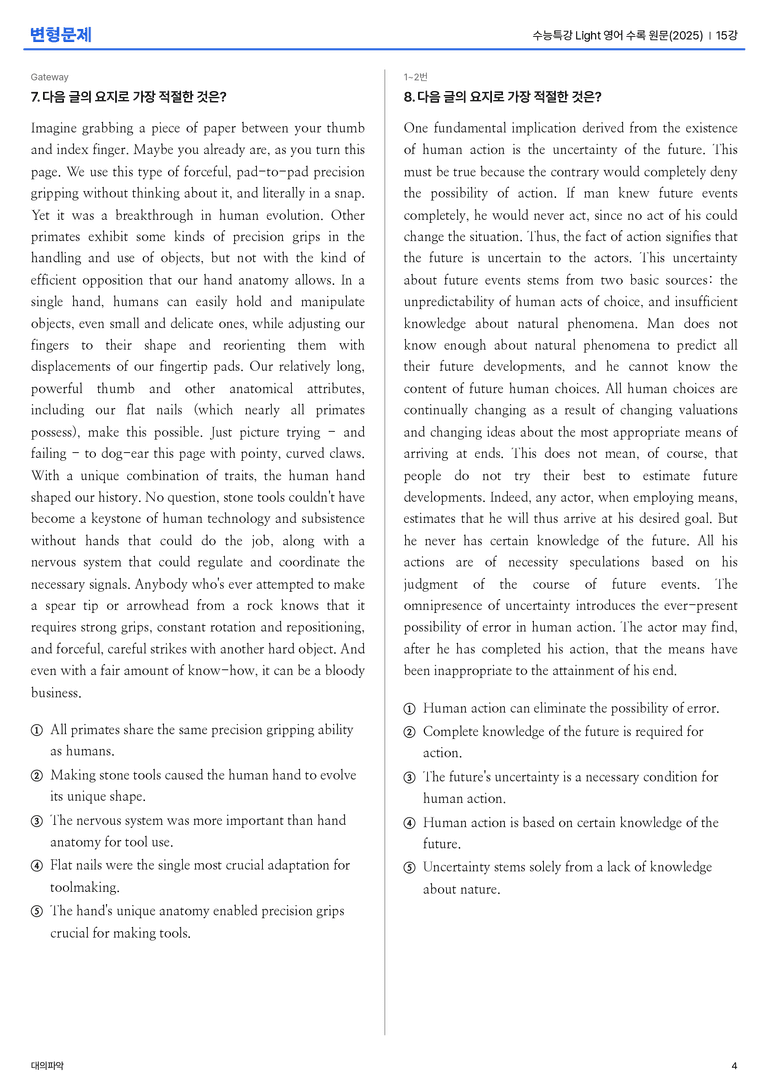 변형문제

수능특강 Light 영어 수록 원문(2025) | 15강

Gateway

7. 다음 글의 요지로 가장 적절한 것은?

Imagine grabbing a piece of paper between your thumb and index finger. Maybe you already are, as you turn this page. We use this type of forceful, pad-to-pad precision gripping without thinking about it, and literally in a snap. Yet it was a breakthrough in human evolution. Other primates exhibit some kinds of precision grips in the handling and use of objects, but not with the kind of efficient opposition that our hand anatomy allows. In a single hand, humans can easily hold and manipulate objects, even small and delicate ones, while adjusting our fingers to their shape and reorienting them with displacements of our fingertip pads. Our relatively long, powerful thumb and other anatomical attributes, including our flat nails (which nearly all primates possess), make this possible. Just picture trying - and failing - to dog-ear this page with pointy, curved claws. With a unique combination of traits, the human hand shaped our history. No question, stone tools couldn't have become a keystone of human technology and subsistence without hands that could do the job, along with a nervous system that could regulate and coordinate the necessary signals. Anybody who's ever attempted to make a spear tip or arrowhead from a rock knows that it requires strong grips, constant rotation and repositioning, and forceful, careful strikes with another hard object. And even with a fair amount of know-how, it can be a bloody business.

① All primates share the same precision gripping ability as humans.
② Making stone tools caused the human hand to evolve its unique shape.
③ The nervous system was more important than hand anatomy for tool use.
④ Flat nails were the single most crucial adaptation for toolmaking.
⑤ The hand's unique anatomy enabled precision grips crucial for making tools.

1~2번

8. 다음 글의 요지로 가장 적절한 것은?

One fundamental implication derived from the existence of human action is the uncertainty of the future. This must be true because the contrary would completely deny the possibility of action. If man knew future events completely, he would never act, since no act of his could change the situation. Thus, the fact of action signifies that the future is uncertain to the actors. This uncertainty about future events stems from two basic sources: the unpredictability of human acts of choice, and insufficient knowledge about natural phenomena. Man does not know enough about natural phenomena to predict all their future developments, and he cannot know the content of future human choices. All human choices are continually changing as a result of changing valuations and changing ideas about the most appropriate means of arriving at ends. This does not mean, of course, that people do not try their best to estimate future developments. Indeed, any actor, when employing means, estimates that he will thus arrive at his desired goal. But he never has certain knowledge of the future. All his actions are of necessity speculations based on his judgment of the course of future events. The omnipresence of uncertainty introduces the ever-present possibility of error in human action. The actor may find, after he has completed his action, that the means have been inappropriate to the attainment of his end.

① Human action can eliminate the possibility of error.
② Complete knowledge of the future is required for action.
③ The future's uncertainty is a necessary condition for human action.
④ Human action is based on certain knowledge of the future.
⑤ Uncertainty stems solely from a lack of knowledge about nature.

대의파악

4